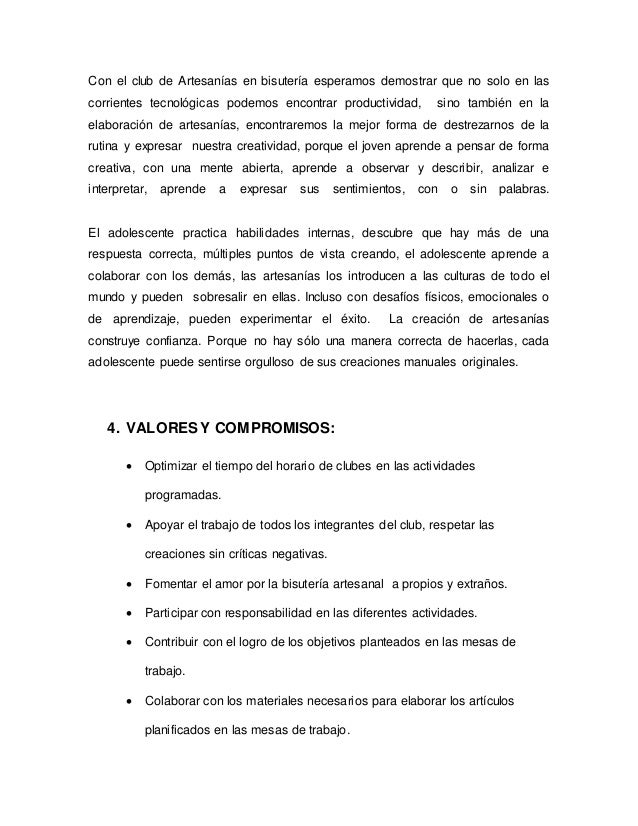 Con el club de Artesanías en bisutería esperamos demostrar que no solo en las corrientes tecnológicas podemos encontrar productividad, sino también en la elaboración de artesanías, encontraremos la mejor forma de destrezarnos de la rutina y expresar nuestra creatividad, porque el joven aprende a pensar de forma creativa, con una mente abierta, aprende a observar y describir, analizar e interpretar, aprende a expresar sus sentimientos, con o sin palabras.

El adolescente practica habilidades internas, descubre que hay más de una respuesta correcta, múltiples puntos de vista creando, el adolescente aprende a colaborar con los demás, las artesanías los introducen a las culturas de todo el mundo y pueden sobresalir en ellas. Incluso con desafíos físicos, emocionales o de aprendizaje, pueden experimentar el éxito. La creación de artesanías construye confianza. Porque no hay sólo una manera correcta de hacerlas, cada adolescente puede sentirse orgulloso de sus creaciones manuales originales.

4. VALORES Y COMPROMISOS:

• Optimizar el tiempo del horario de clubes en las actividades programadas.
• Apoyar el trabajo de todos los integrantes del club, respetar las creaciones sin críticas negativas.
• Fomentar el amor por la bisutería artesanal a propios y extraños.
• Participar con responsabilidad en las diferentes actividades.
• Contribuir con el logro de los objetivos planteados en las mesas de trabajo.
• Colaborar con los materiales necesarios para elaborar los artículos planificados en las mesas de trabajo.